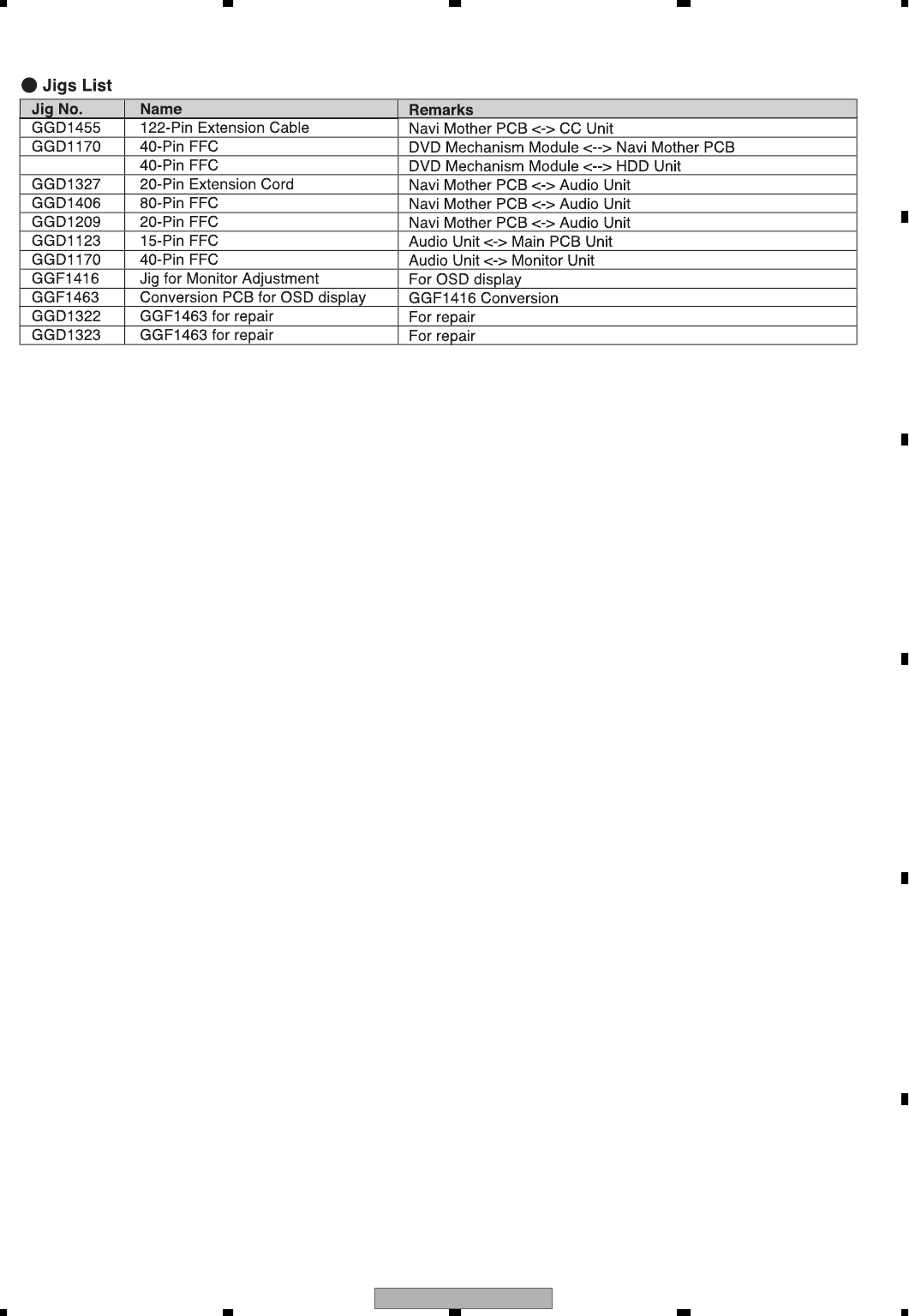 ● Jigs List

| Jig No. | Name | Remarks |
|---|---|---|
| GGD1455 | 122-Pin Extension Cable | Navi Mother PCB <-> CC Unit |
| GGD1170 | 40-Pin FFC | DVD Mechanism Module <--> Navi Mother PCB |
|  | 40-Pin FFC | DVD Mechanism Module <--> HDD Unit |
| GGD1327 | 20-Pin Extension Cord | Navi Mother PCB <-> Audio Unit |
| GGD1406 | 80-Pin FFC | Navi Mother PCB <-> Audio Unit |
| GGD1209 | 20-Pin FFC | Navi Mother PCB <-> Audio Unit |
| GGD1123 | 15-Pin FFC | Audio Unit <-> Main PCB Unit |
| GGD1170 | 40-Pin FFC | Audio Unit <-> Monitor Unit |
| GGF1416 | Jig for Monitor Adjustment | For OSD display |
| GGF1463 | Conversion PCB for OSD display | GGF1416 Conversion |
| GGD1322 | GGF1463 for repair | For repair |
| GGD1323 | GGF1463 for repair | For repair |